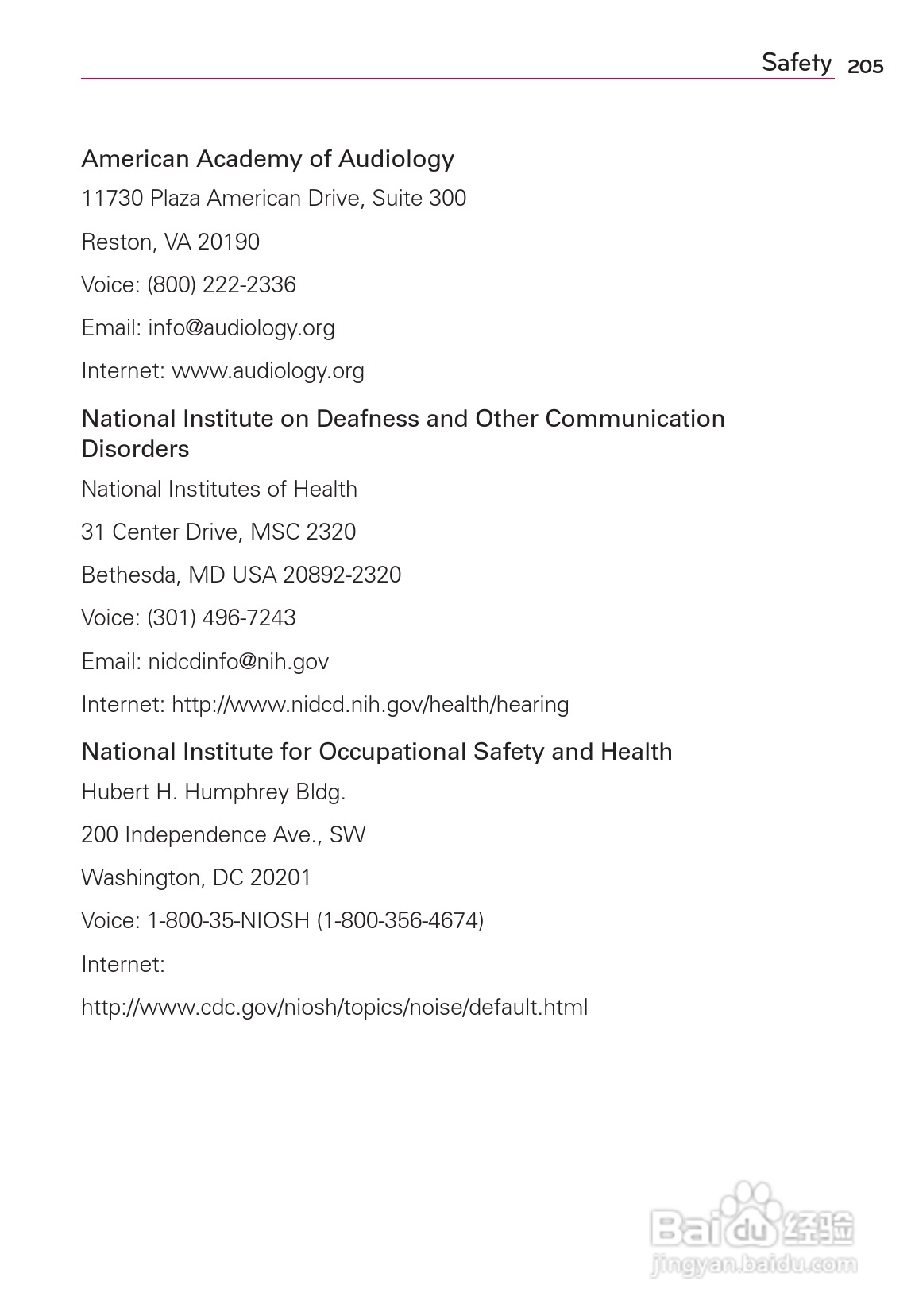 Safety 205

American Academy of Audiology

11730 Plaza American Drive, Suite 300

Reston, VA 20190

Voice: (800) 222-2336

Email: info@audiology.org

Internet: www.audiology.org

National Institute on Deafness and Other Communication Disorders

National Institutes of Health

31 Center Drive, MSC 2320

Bethesda, MD USA 20892-2320

Voice: (301) 496-7243

Email: nidcdinfo@nih.gov

Internet: http://www.nidcd.nih.gov/health/hearing

National Institute for Occupational Safety and Health

Hubert H. Humphrey Bldg.

200 Independence Ave., SW

Washington, DC 20201

Voice: 1-800-35-NIOSH (1-800-356-4674)

Internet:

http://www.cdc.gov/niosh/topics/noise/default.html

Baidu 经验
jingyan.baidu.com